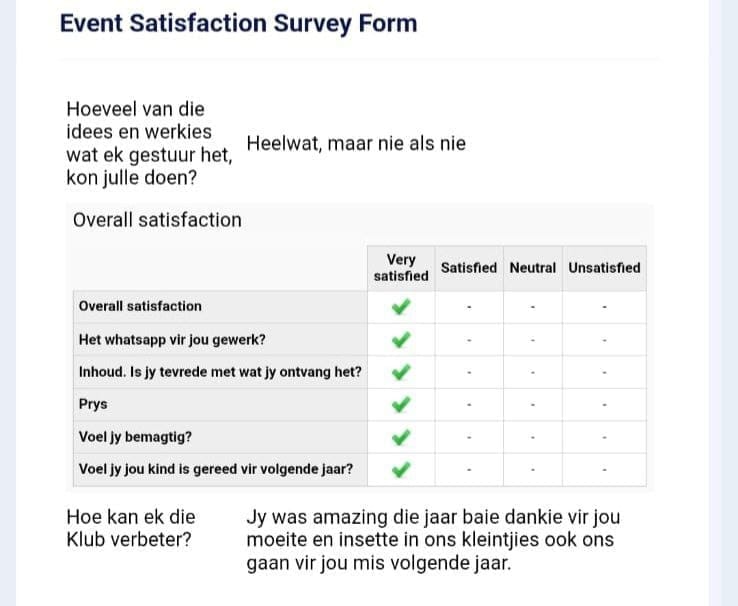 Event Satisfaction Survey Form

Hoeveel van die idees en werkies wat ek gestuur het, kon julle doen?

Heelwat, maar nie als nie

Overall satisfaction

| | Very satisfied | Satisfied | Neutral | Unsatisfied |
|---|---|---|---|---|
| Overall satisfaction | ✔ | - | - | - |
| Het whatsapp vir jou gewerk? | ✔ | - | - | - |
| Inhoud. Is jy tevrede met wat jy ontvang het? | ✔ | - | - | - |
| Prys | ✔ | - | - | - |
| Voel jy bemagtig? | ✔ | - | - | - |
| Voel jy jou kind is gereed vir volgende jaar? | ✔ | - | - | - |

Hoe kan ek die Klub verbeter?

Jy was amazing die jaar baie dankie vir jou moeite en insette in ons kleintjies ook ons gaan vir jou mis volgende jaar.